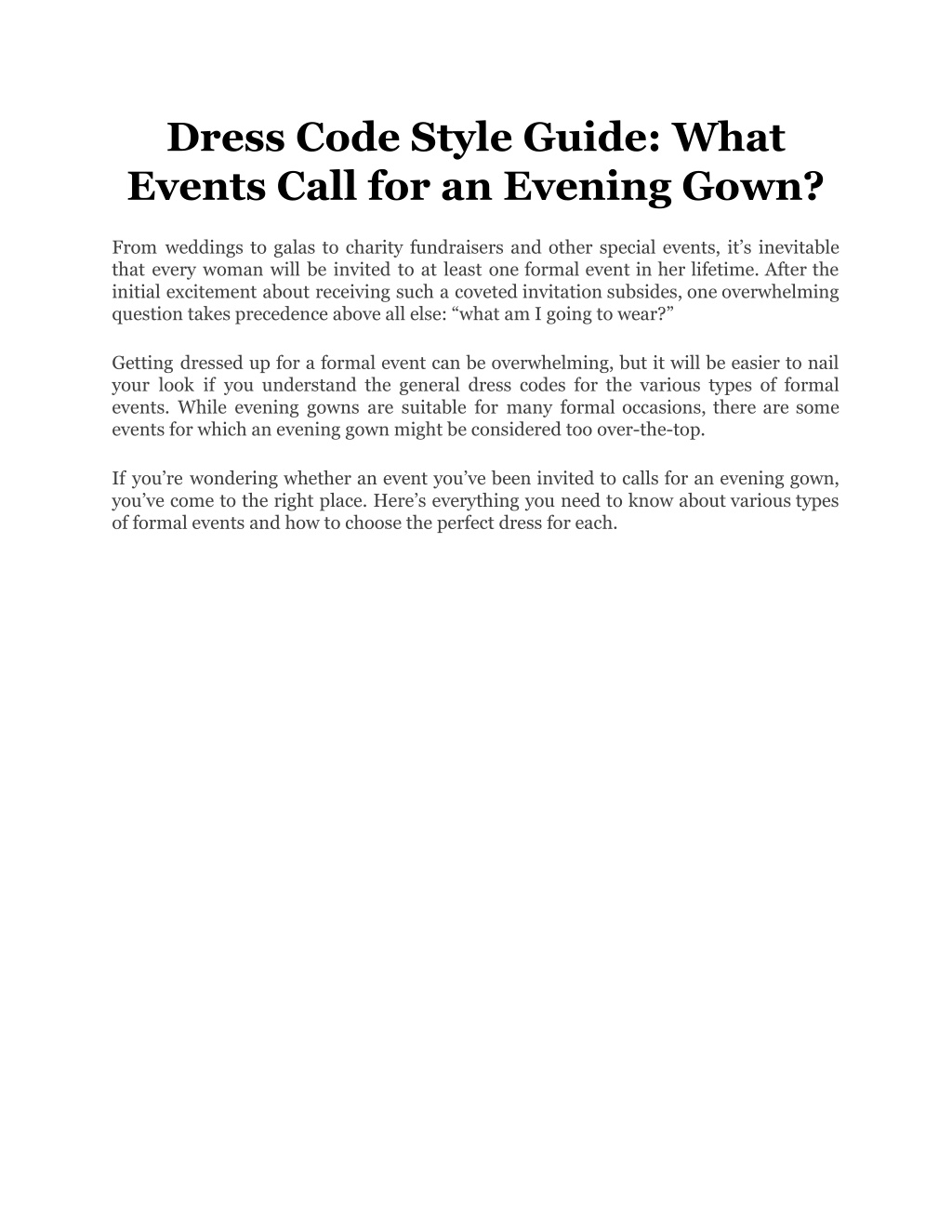 Dress Code Style Guide: What Events Call for an Evening Gown?

From weddings to galas to charity fundraisers and other special events, it’s inevitable that every woman will be invited to at least one formal event in her lifetime. After the initial excitement about receiving such a coveted invitation subsides, one overwhelming question takes precedence above all else: “what am I going to wear?”

Getting dressed up for a formal event can be overwhelming, but it will be easier to nail your look if you understand the general dress codes for the various types of formal events. While evening gowns are suitable for many formal occasions, there are some events for which an evening gown might be considered too over-the-top.

If you’re wondering whether an event you’ve been invited to calls for an evening gown, you’ve come to the right place. Here’s everything you need to know about various types of formal events and how to choose the perfect dress for each.